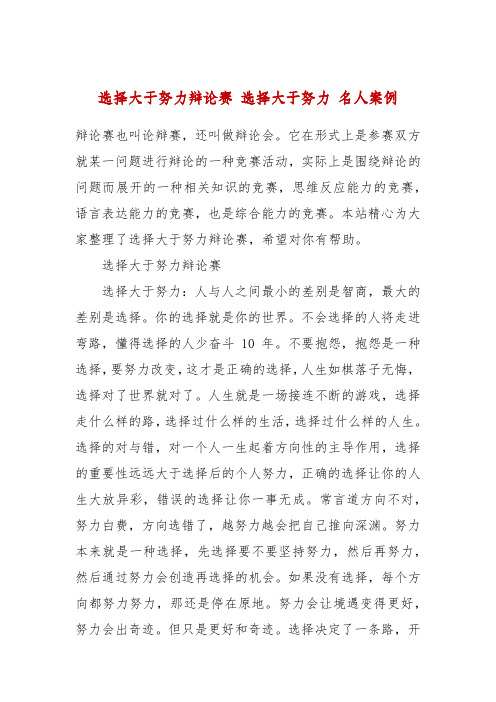 选择大于努力辩论赛 选择大于努力 名人案例

辩论赛也叫论辩赛，还叫做辩论会。它在形式上是参赛双方就某一问题进行辩论的一种竞赛活动，实际上是围绕辩论的问题而展开的一种相关知识的竞赛，思维反应能力的竞赛，语言表达能力的竞赛，也是综合能力的竞赛。本站精心为大家整理了选择大于努力辩论赛，希望对你有帮助。

选择大于努力辩论赛

选择大于努力：人与人之间最小的差别是智商，最大的差别是选择。你的选择就是你的世界。不会选择的人将走进弯路，懂得选择的人少奋斗 10 年。不要抱怨，抱怨是一种选择，要努力改变，这才是正确的选择，人生如棋落子无悔，选择对了世界就对了。人生就是一场接连不断的游戏，选择走什么样的路，选择过什么样的生活，选择过什么样的人生。选择的对与错，对一个人一生起着方向性的主导作用，选择的重要性远远大于选择后的个人努力，正确的选择让你的人生大放异彩，错误的选择让你一事无成。常言道方向不对，努力白费，方向选错了，越努力越会把自己推向深渊。努力本来就是一种选择，先选择要不要坚持努力，然后再努力，然后通过努力会创造再选择的机会。如果没有选择，每个方向都努力努力，那还是停在原地。努力会让境遇变得更好，努力会出奇迹。但只是更好和奇迹。选择决定了一条路，开